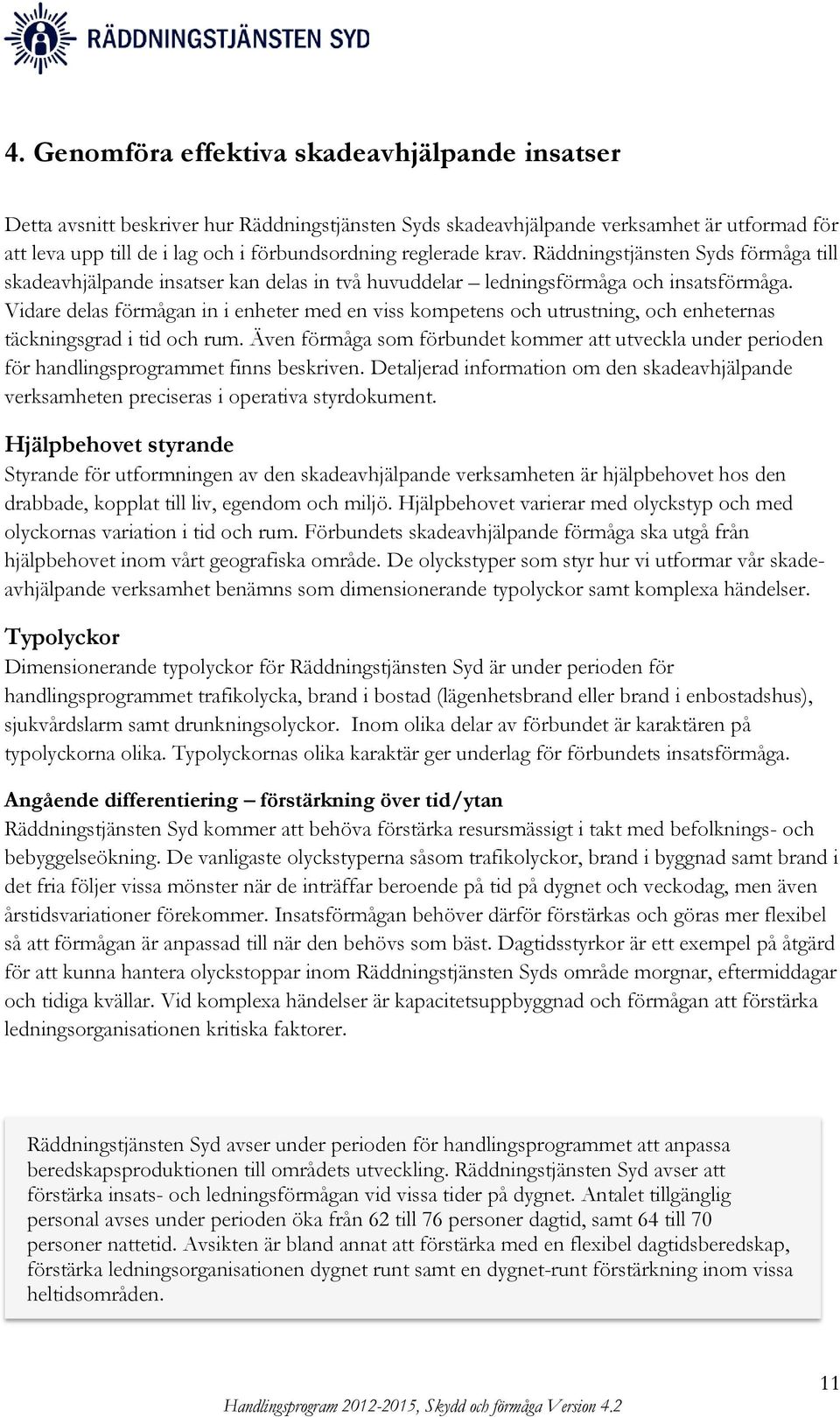 RÄDDNINGSTJÄNSTEN SYD

4. Genomföra effektiva skadeavhjälpande insatser

Detta avsnitt beskriver hur Räddningstjänsten Syds skadeavhjälpande verksamhet är utformad för att leva upp till de i lag och i förbundsordning reglerade krav. Räddningstjänsten Syds förmåga till skadeavhjälpande insatser kan delas in två huvuddelar – ledningsförmåga och insatsförmåga. Vidare delas förmågan in i enheter med en viss kompetens och utrustning, och enheternas täckningsgrad i tid och rum. Även förmåga som förbundet kommer att utveckla under perioden för handlingsprogrammet finns beskriven. Detaljerad information om den skadeavhjälpande verksamheten preciseras i operativa styrdokument.

Hjälpbehovet styrande
Styrande för utformningen av den skadeavhjälpande verksamheten är hjälpbehovet hos den drabbade, kopplat till liv, egendom och miljö. Hjälpbehovet varierar med olyckstyp och med olyckornas variation i tid och rum. Förbundets skadeavhjälpande förmåga ska utgå från hjälpbehovet inom vårt geografiska område. De olyckstyper som styr hur vi utformar vår skadeavhjälpande verksamhet benämns som dimensionerande typolyckor samt komplexa händelser.

Typolyckor
Dimensionerande typolyckor för Räddningstjänsten Syd är under perioden för handlingsprogrammet trafikolycka, brand i bostad (lägenhetsbrand eller brand i enbostadshus), sjukvårdslarm samt drunkningsolyckor. Inom olika delar av förbundet är karaktären på typolyckorna olika. Typolyckornas olika karaktär ger underlag för förbundets insatsförmåga.

Angående differentiering – förstärkning över tid/ytan
Räddningstjänsten Syd kommer att behöva förstärka resursmässigt i takt med befolknings- och bebyggelseökning. De vanligaste olyckstyperna såsom trafikolyckor, brand i byggnad samt brand i det fria följer vissa mönster när de inträffar beroende på tid på dygnet och veckodag, men även årstidsvariationer förekommer. Insatsförmågan behöver därför förstärkas och göras mer flexibel så att förmågan är anpassad till när den behövs som bäst. Dagtidsstyrkor är ett exempel på åtgärd för att kunna hantera olyckstoppar inom Räddningstjänsten Syds område morgnar, eftermiddagar och tidiga kvällar. Vid komplexa händelser är kapacitetsuppbyggnad och förmågan att förstärka ledningsorganisationen kritiska faktorer.

Räddningstjänsten Syd avser under perioden för handlingsprogrammet att anpassa beredskapsproduktionen till områdets utveckling. Räddningstjänsten Syd avser att förstärka insats- och ledningsförmågan vid vissa tider på dygnet. Antalet tillgänglig personal avses under perioden öka från 62 till 76 personer dagtid, samt 64 till 70 personer nattetid. Avsikten är bland annat att förstärka med en flexibel dagtidsberedskap, förstärka ledningsorganisationen dygnet runt samt en dygnet-runt förstärkning inom vissa heltidsområden.

11

Handlingsprogram 2012-2015, Skydd och förmåga Version 4.2